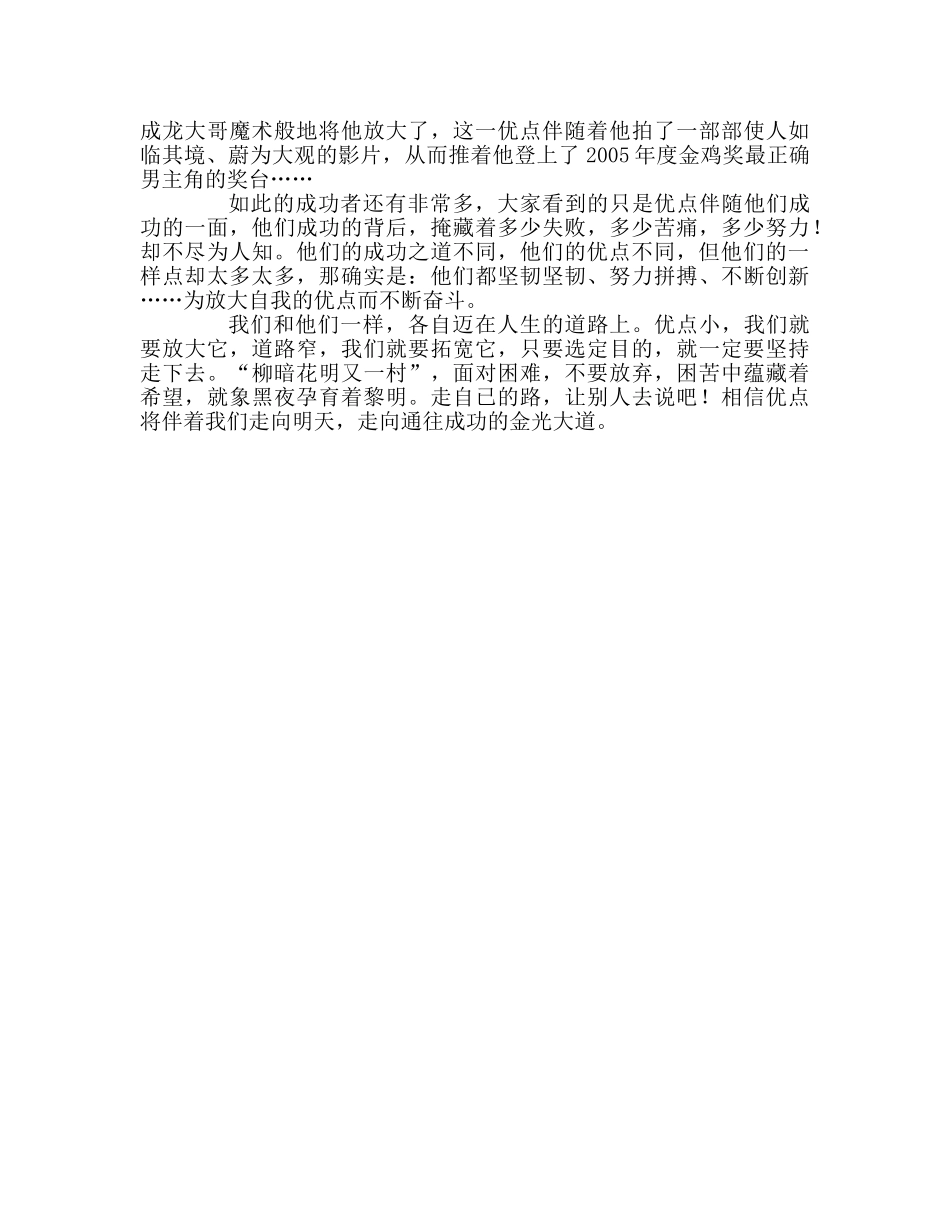 成龙大哥魔术般地将他放大了，这一优点伴随着他拍了一部部使人如临其境、蔚为大观的影片，从而推着他登上了 2005 年度金鸡奖最正确男主角的奖台……

如此的成功者还有非常多，大家看到的只是优点伴随他们成功的一面，他们成功的背后，掩藏着多少失败，多少苦痛，多少努力！却不尽为人知。他们的成功之道不同，他们的优点不同，但他们的一样点却太多太多，那确实是：他们都坚韧坚韧、努力拼搏、不断创新……为放大自我的优点而不断奋斗。

我们和他们一样，各自迈在人生的道路上。优点小，我们就要放大它，道路窄，我们就要拓宽它，只要选定目的，就一定要坚持走下去。“柳暗花明又一村”，面对困难，不要放弃，困苦中蕴藏着希望，就象黑夜孕育着黎明。走自已的路，让别人去说吧！相信优点将伴着我们走向明天，走向通往成功的金光大道。